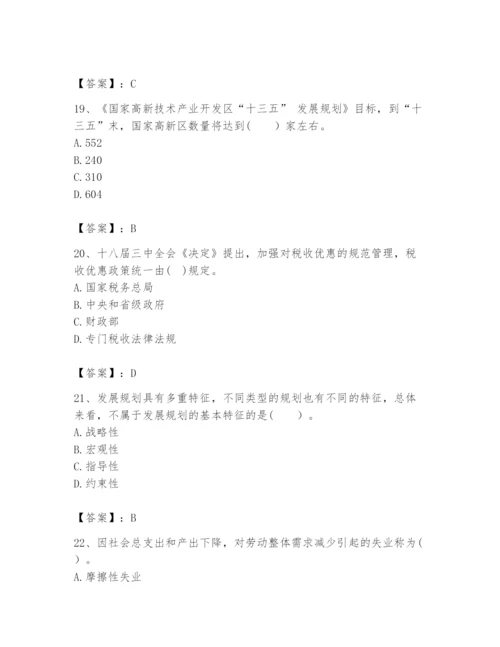 【答案】：C

19、《国家高新技术产业开发区“十三五” 发展规划》目标，到“十三五”末，国家高新区数量将达到(　　)家左右。
A. 552
B. 240
C. 310
D. 604

【答案】：B

20、十八届三中全会《决定》提出，加强对税收优惠的规范管理，税收优惠政策统一由(  )规定。
A. 国家税务总局
B. 中央和省级政府
C. 财政部
D. 专门税收法律法规

【答案】：D

21、发展规划具有多重特征，不同类型的规划也有不同的特征，总体来看，不属于发展规划的基本特征的是(　　)。
A. 战略性
B. 宏观性
C. 指导性
D. 约束性

【答案】：B

22、因社会总支出和产出下降，对劳动整体需求减少引起的失业称为(　　)。
A. 摩擦性失业